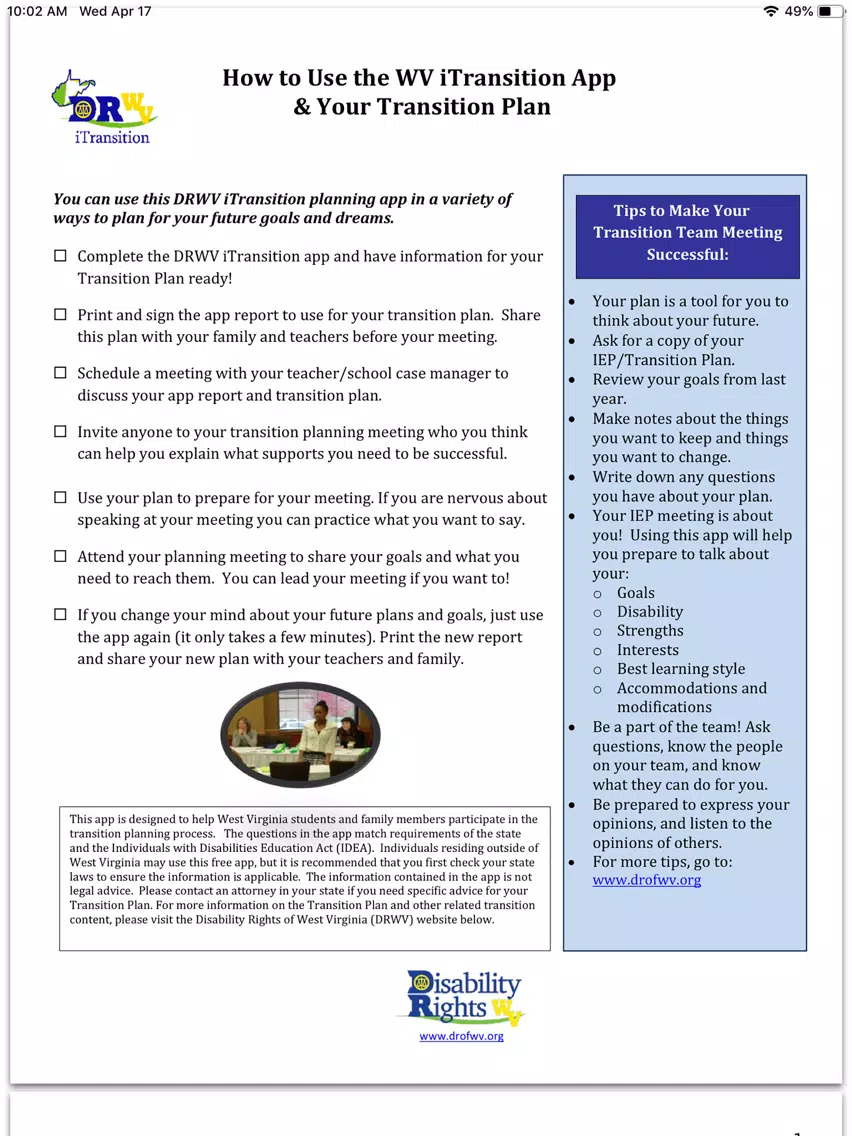 10:02 AM Wed Apr 17

49%

DRWV
iTransition

How to Use the WV iTransition App & Your Transition Plan

You can use this DRWV iTransition planning app in a variety of ways to plan for your future goals and dreams.

☐ Complete the DRWV iTransition app and have information for your Transition Plan ready!

☐ Print and sign the app report to use for your transition plan. Share this plan with your family and teachers before your meeting.

☐ Schedule a meeting with your teacher/school case manager to discuss your app report and transition plan.

☐ Invite anyone to your transition planning meeting who you think can help you explain what supports you need to be successful.

☐ Use your plan to prepare for your meeting. If you are nervous about speaking at your meeting you can practice what you want to say.

☐ Attend your planning meeting to share your goals and what you need to reach them. You can lead your meeting if you want to!

☐ If you change your mind about your future plans and goals, just use the app again (it only takes a few minutes). Print the new report and share your new plan with your teachers and family.

This app is designed to help West Virginia students and family members participate in the transition planning process. The questions in the app match requirements of the state and the Individuals with Disabilities Education Act (IDEA). Individuals residing outside of West Virginia may use this free app, but it is recommended that you first check your state laws to ensure the information is applicable. The information contained in the app is not legal advice. Please contact an attorney in your state if you need specific advice for your Transition Plan. For more information on the Transition Plan and other related transition content, please visit the Disability Rights of West Virginia (DRWV) website below.

Tips to Make Your Transition Team Meeting Successful:

• Your plan is a tool for you to think about your future.
• Ask for a copy of your IEP/Transition Plan.
• Review your goals from last year.
• Make notes about the things you want to keep and things you want to change.
• Write down any questions you have about your plan.
• Your IEP meeting is about you! Using this app will help you prepare to talk about your:
  ○ Goals
  ○ Disability
  ○ Strengths
  ○ Interests
  ○ Best learning style
  ○ Accommodations and modifications
• Be a part of the team! Ask questions, know the people on your team, and know what they can do for you.
• Be prepared to express your opinions, and listen to the opinions of others.
• For more tips, go to: www.drofwv.org

Disability Rights WV
www.drofwv.org